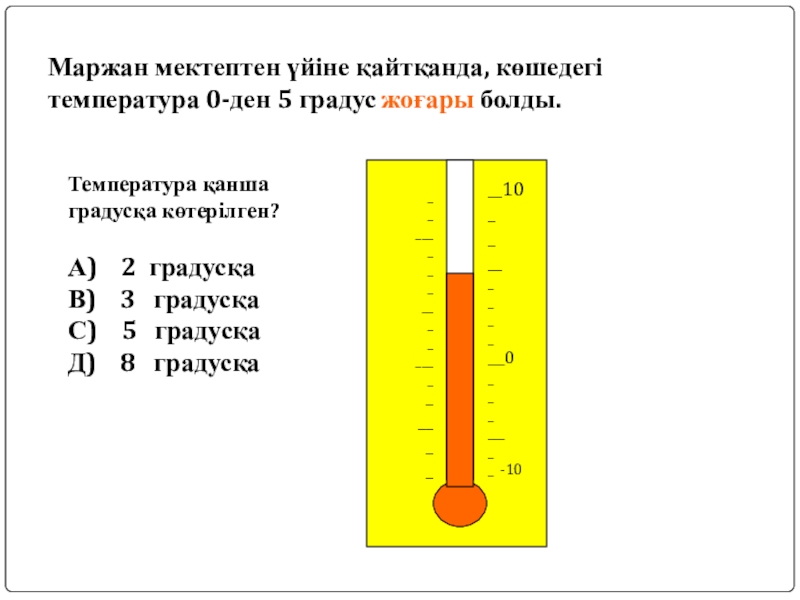 Маржан мектептен үйіне қайтқанда, көшедегі температура 0-ден 5 градус жоғары болды.

Температура қанша градусқа көтерілген?

А) 2 градусқа
В) 3 градусқа
С) 5 градусқа
Д) 8 градусқа

10
0
-10